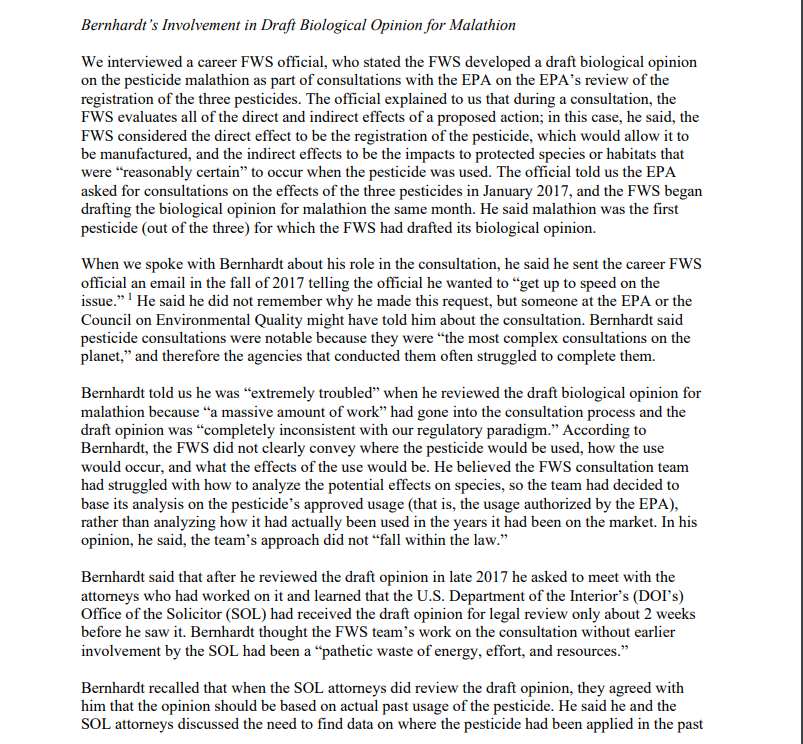 Bernhardt's Involvement in Draft Biological Opinion for Malathion

We interviewed a career FWS official, who stated the FWS developed a draft biological opinion on the pesticide malathion as part of consultations with the EPA on the EPA's review of the registration of the three pesticides. The official explained to us that during a consultation, the FWS evaluates all of the direct and indirect effects of a proposed action; in this case, he said, the FWS considered the direct effect to be the registration of the pesticide, which would allow it to be manufactured, and the indirect effects to be the impacts to protected species or habitats that were "reasonably certain" to occur when the pesticide was used. The official told us the EPA asked for consultations on the effects of the three pesticides in January 2017, and the FWS began drafting the biological opinion for malathion the same month. He said malathion was the first pesticide (out of the three) for which the FWS had drafted its biological opinion.

When we spoke with Bernhardt about his role in the consultation, he said he sent the career FWS official an email in the fall of 2017 telling the official he wanted to "get up to speed on the issue." $^1$ He said he did not remember why he made this request, but someone at the EPA or the Council on Environmental Quality might have told him about the consultation. Bernhardt said pesticide consultations were notable because they were "the most complex consultations on the planet," and therefore the agencies that conducted them often struggled to complete them.

Bernhardt told us he was "extremely troubled" when he reviewed the draft biological opinion for malathion because "a massive amount of work" had gone into the consultation process and the draft opinion was "completely inconsistent with our regulatory paradigm." According to Bernhardt, the FWS did not clearly convey where the pesticide would be used, how the use would occur, and what the effects of the use would be. He believed the FWS consultation team had struggled with how to analyze the potential effects on species, so the team had decided to base its analysis on the pesticide's approved usage (that is, the usage authorized by the EPA), rather than analyzing how it had actually been used in the years it had been on the market. In his opinion, he said, the team's approach did not "fall within the law."

Bernhardt said that after he reviewed the draft opinion in late 2017 he asked to meet with the attorneys who had worked on it and learned that the U.S. Department of the Interior's (DOI's) Office of the Solicitor (SOL) had received the draft opinion for legal review only about 2 weeks before he saw it. Bernhardt thought the FWS team's work on the consultation without earlier involvement by the SOL had been a "pathetic waste of energy, effort, and resources."

Bernhardt recalled that when the SOL attorneys did review the draft opinion, they agreed with him that the opinion should be based on actual past usage of the pesticide. He said he and the SOL attorneys discussed the need to find data on where the pesticide had been applied in the past